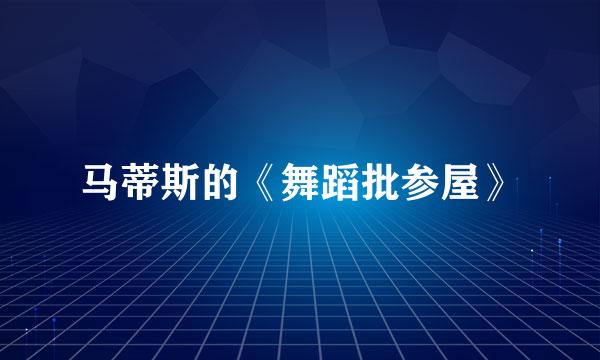 马蒂斯的《舞蹈批参屋》